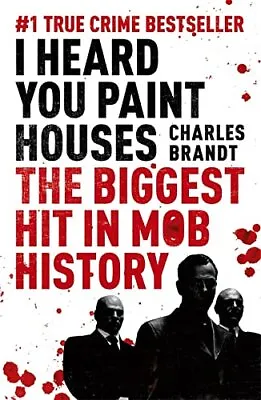 #1 TRUE CRIME BESTSELLER

I HEARD YOU PAINT HOUSES

CHARLES BRANDT

THE BIGGEST HIT IN MOB HISTORY